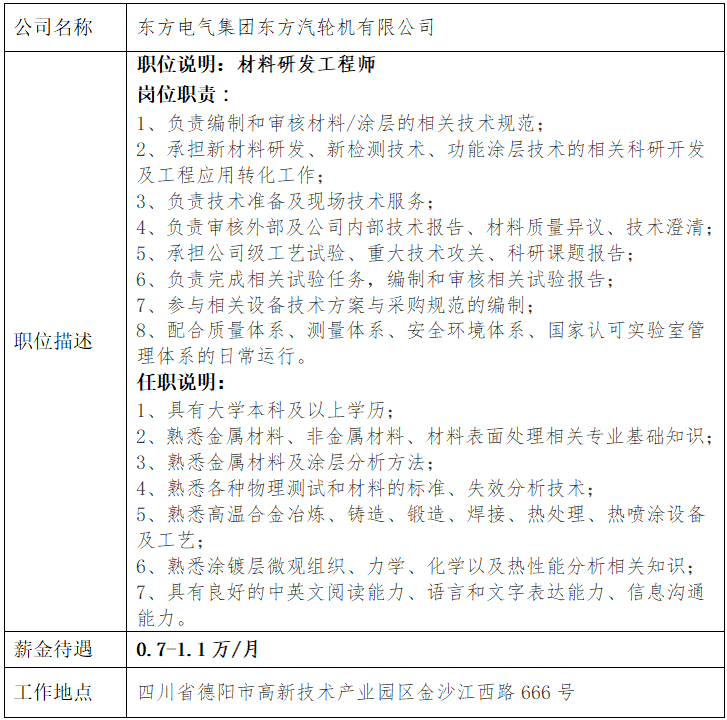 | 公司名称 | 东方电气集团东方汽轮机有限公司 |
|---|---|
| 职位描述 | 职位说明：材料研发工程师<br>岗位职责：<br>1、负责编制和审核材料/涂层的相关技术规范；<br>2、承担新材料研发、新检测技术、功能涂层技术的相关科研开发及工程应用转化工作；<br>3、负责技术准备及现场技术服务；<br>4、负责审核外部及公司内部技术报告、材料质量异议、技术澄清；<br>5、承担公司级工艺试验、重大技术攻关、科研课题报告；<br>6、负责完成相关试验任务，编制和审核相关试验报告；<br>7、参与相关设备技术方案与采购规范的编制；<br>8、配合质量体系、测量体系、安全环境体系、国家认可实验室管理体系的日常运行。<br>任职说明：<br>1、具有大学本科及以上学历；<br>2、熟悉金属材料、非金属材料、材料表面处理相关专业基础知识；<br>3、熟悉金属材料及涂层分析方法；<br>4、熟悉各种物理测试和材料的标准、失效分析技术；<br>5、熟悉高温合金冶炼、铸造、锻造、焊接、热处理、热喷涂设备及工艺；<br>6、熟悉涂镀层微观组织、力学、化学以及热性能分析相关知识；<br>7、具有良好的中英文阅读能力、语言和文字表达能力、信息沟通能力。 |
| 薪金待遇 | 0.7-1.1 万/月 |
| 工作地点 | 四川省德阳市高新技术产业园区金沙江西路 666 号 |